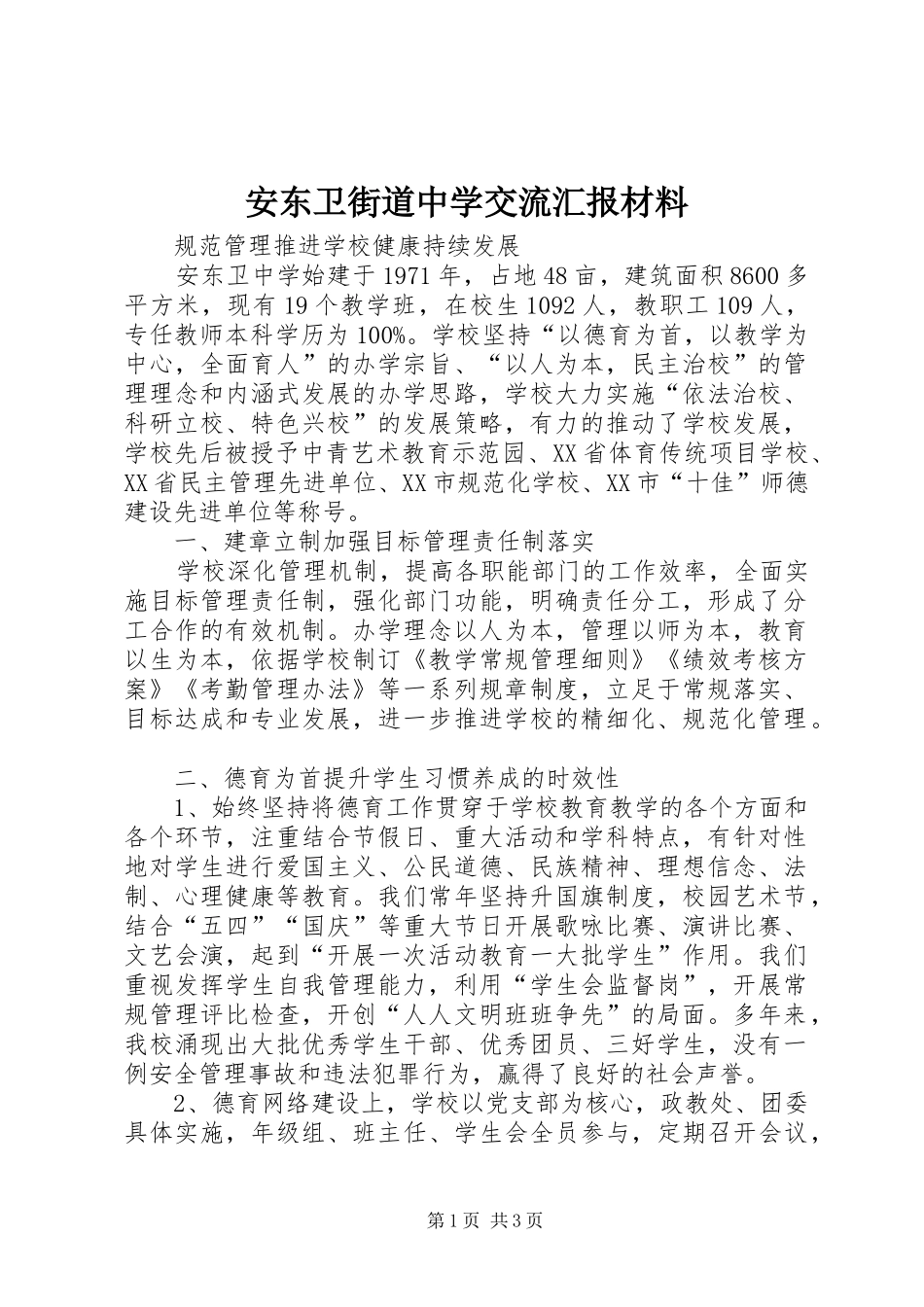 安东卫街道中学交流汇报材料

规范管理推进学校健康持续发展

安东卫中学始建于1971年，占地48亩，建筑面积8600多平方米，现有19个教学班，在校生1092人，教职工109人，专任教师本科学历为100%。学校坚持“以德育为首，以教学为中心，全面育人”的办学宗旨、“以人为本，民主治校”的管理理念和内涵式发展的办学思路，学校大力实施“依法治校、科研立校、特色兴校”的发展策略，有力的推动了学校发展，学校先后被授予中青艺术教育示范园、XX省体育传统项目学校、XX省民主管理先进单位、XX市规范化学校、XX市“十佳”师德建设先进单位等称号。

一、建章立制加强目标管理责任制落实

学校深化管理机制，提高各职能部门的工作效率，全面实施目标管理责任制，强化部门功能，明确责任分工，形成了分工合作的有效机制。办学理念以人为本，管理以师为本，教育以生为本，依据学校制订《教学常规管理细则》《绩效考核方案》《考勤管理办法》等一系列规章制度，立足于常规落实、目标达成和专业发展，进一步推进学校的精细化、规范化管理。

二、德育为首提升学生习惯养成的时效性

1、始终坚持将德育工作贯穿于学校教育教学的各个方面和各个环节，注重结合节假日、重大活动和学科特点，有针对性地对学生进行爱国主义、公民道德、民族精神、理想信念、法制、心理健康等教育。我们常年坚持升国旗制度，校园艺术节，结合“五四”“国庆”等重大节日开展歌咏比赛、演讲比赛、文艺会演，起到“开展一次活动教育一大批学生”作用。我们重视发挥学生自我管理能力，利用“学生会监督岗”，开展常规管理评比检查，开创“人人文明班班争先”的局面。多年来，我校涌现出大批优秀学生干部、优秀团员、三好学生，没有一例安全管理事故和违法犯罪行为，赢得了良好的社会声誉。

2、德育网络建设上，学校以党支部为核心，政教处、团委具体实施，年级组、班主任、学生会全员参与，定期召开会议，

第1页 共3页